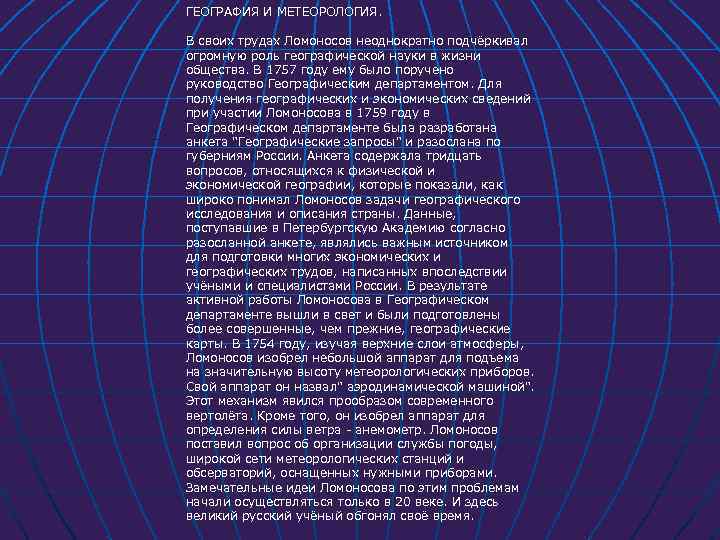 ГЕОГРАФИЯ И МЕТЕОРОЛОГИЯ.

В своих трудах Ломоносов неоднократно подчёркивал огромную роль географической науки в жизни общества. В 1757 году ему было поручено руководство Географическим департаментом. Для получения географических и экономических сведений при участии Ломоносова в 1759 году в Географическом департаменте была разработана анкета "Географические запросы" и разослана по губерниям России. Анкета содержала тридцать вопросов, относящихся к физической и экономической географии, которые показали, как широко понимал Ломоносов задачи географического исследования и описания страны. Данные, поступавшие в Петербургскую Академию согласно разосланной анкете, являлись важным источником для подготовки многих экономических и географических трудов, написанных впоследствии учёными и специалистами России. В результате активной работы Ломоносова в Географическом департаменте вышли в свет и были подготовлены более совершенные, чем прежние, географические карты. В 1754 году, изучая верхние слои атмосферы, Ломоносов изобрел небольшой аппарат для подъема на значительную высоту метеорологических приборов. Свой аппарат он назвал" аэродинамической машиной". Этот механизм явился прообразом современного вертолёта. Кроме того, он изобрел аппарат для определения силы ветра - анемометр. Ломоносов поставил вопрос об организации службы погоды, широкой сети метеорологических станций и обсерваторий, оснащенных нужными приборами. Замечательные идеи Ломоносова по этим проблемам начали осуществляться только в 20 веке. И здесь великий русский учёный обгонял своё время.